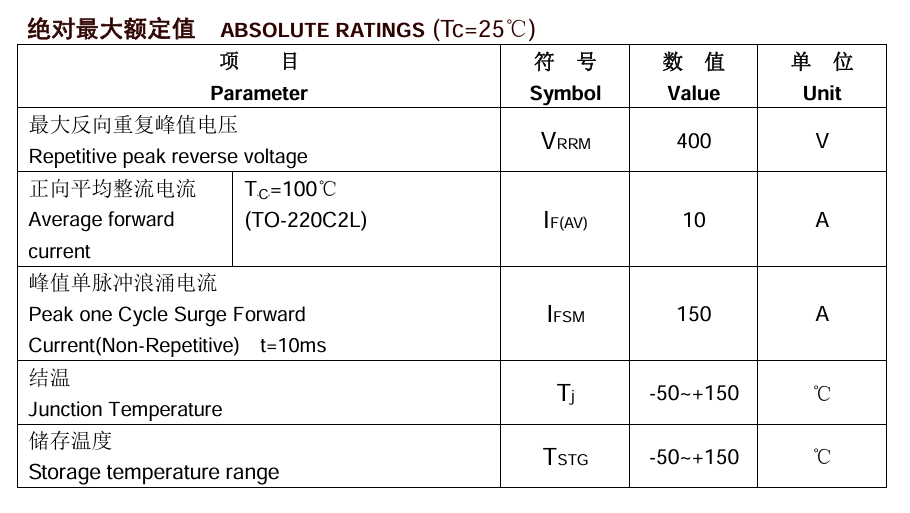 绝对最大额定值 ABSOLUTE RATINGS (Tc=25℃)

| 项　　目 Parameter | | 符　号 Symbol | 数　值 Value | 单　位 Unit |
|---|---|---|---|---|
| 最大反向重复峰值电压 Repetitive peak reverse voltage | | $V_{RRM}$ | 400 | V |
| 正向平均整流电流 Average forward current | $T_C$=100℃ (TO-220C2L) | $I_{F(AV)}$ | 10 | A |
| 峰值单脉冲浪涌电流 Peak one Cycle Surge Forward Current(Non-Repetitive) t=10ms | | $I_{FSM}$ | 150 | A |
| 结温 Junction Temperature | | $T_j$ | -50~+150 | ℃ |
| 储存温度 Storage temperature range | | $T_{STG}$ | -50~+150 | ℃ |